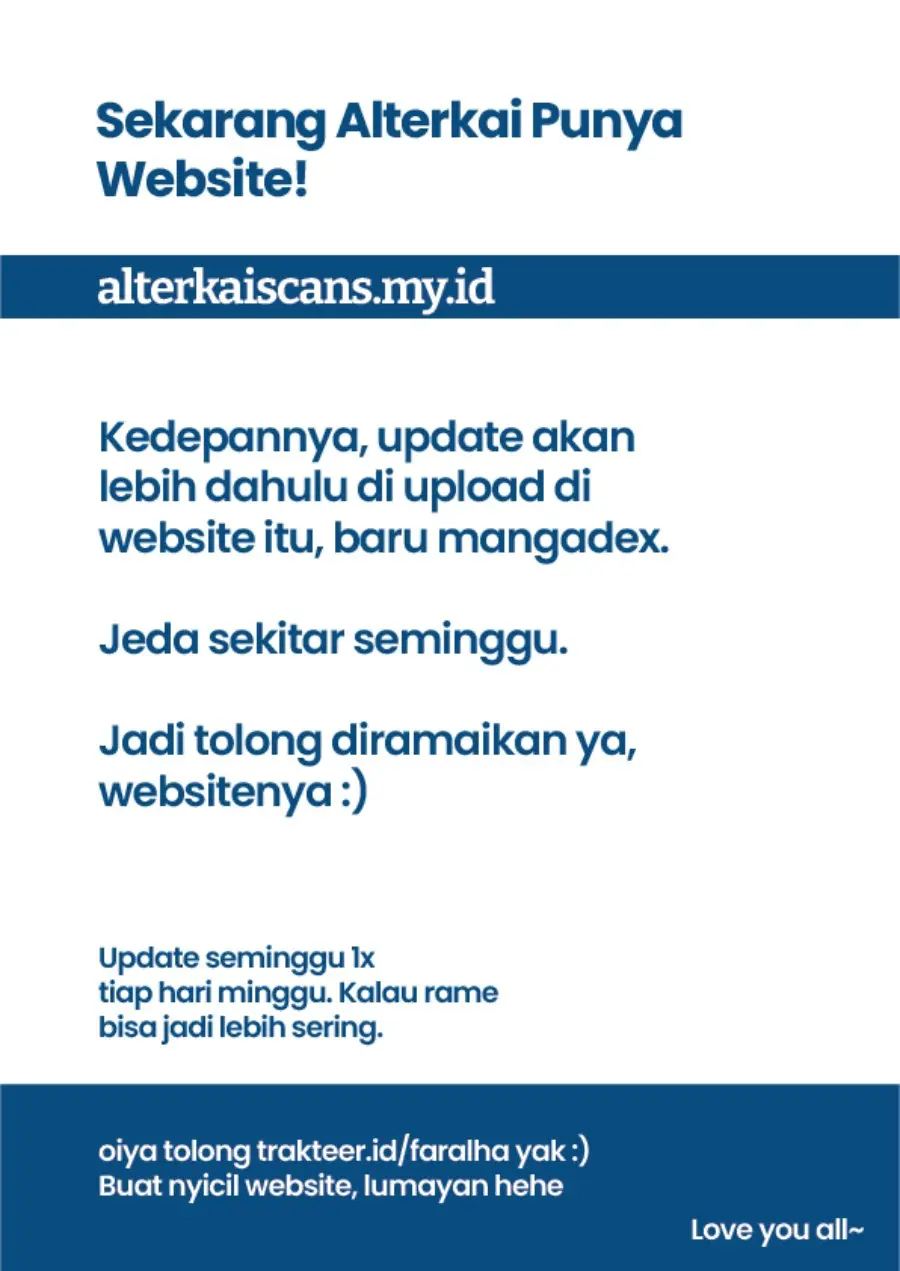 Sekarang Alterkai Punya Website!

alterkaiscans.my.id

Kedepannya, update akan lebih dahulu di upload di website itu, baru mangadex.

Jeda sekitar seminggu.

Jadi tolong diramaikan ya, websitenya :)

Update seminggu 1x
tiap hari minggu. Kalau rame
bisa jadi lebih sering.

oiya tolong trakteer.id/faralha yak :)
Buat nyicil website, lumayan hehe

Love you all~